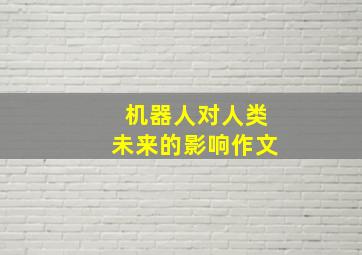 机器人对人类
未来的影响作文